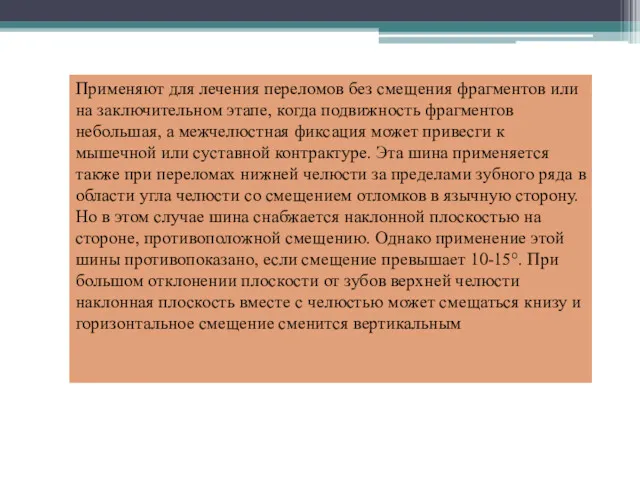 Применяют для лечения переломов без смещения фрагментов или на заключительном этапе, когда подвижность фрагментов небольшая, а межчелюстная фиксация может привесги к мышечной или суставной контрактуре. Эта шина применяется также при переломах нижней челюсти за пределами зубного ряда в области угла челюсти со смещением отломков в язычную сторону. Но в этом случае шина снабжается наклонной плоскостью на стороне, противоположной смещению. Однако применение этой шины противопоказано, если смещение превышает 10-15°. При большом отклонении плоскости от зубов верхней челюсти наклонная плоскость вместе с челюстью может смещаться книзу и горизонтальное смещение сменится вертикальным